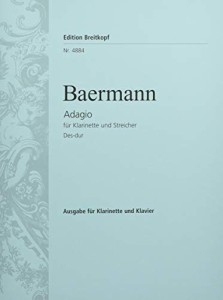 Edition Breitkopf

Nr. 4884

Baermann

Adagio

für Klarinette und Streicher

Des-dur

Ausgabe für Klarinette und Klavier